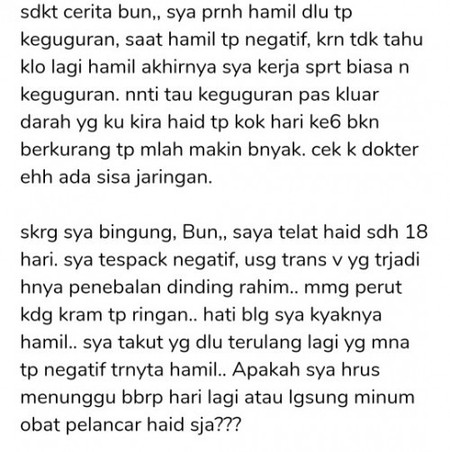 sdkt cerita bun,, sya prnh hamil dlu tp keguguran, saat hamil tp negatif, krn tdk tahu klo lagi hamil akhirnya sya kerja sprt biasa n keguguran. nnti tau keguguran pas kluar darah yg ku kira haid tp kok hari ke6 bkn berkurang tp mlah makin bnyak. cek k dokter ehh ada sisa jaringan.

skrg sya bingung, Bun,, saya telat haid sdh 18 hari. sya tespack negatif, usg trans v yg trjadi hnya penebalan dinding rahim.. mmg perut kdg kram tp ringan.. hati blg sya kyaknya hamil.. sya takut yg dlu terulang lagi yg mna tp negatif trnyta hamil.. Apakah sya hrus menunggu bbrp hari lagi atau lgsung minum obat pelancar haid sja???